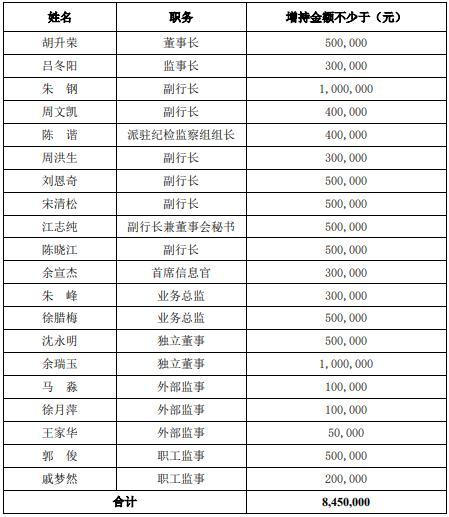 | 姓名 | 职务 | 增持金额不少于（元） |
|---|---|---|
| 胡升荣 | 董事长 | 500,000 |
| 吕冬阳 | 监事长 | 300,000 |
| 朱　钢 | 副行长 | 1,000,000 |
| 周文凯 | 副行长 | 400,000 |
| 陈　谐 | 派驻纪检监察组组长 | 400,000 |
| 周洪生 | 副行长 | 300,000 |
| 刘恩奇 | 副行长 | 500,000 |
| 宋清松 | 副行长 | 500,000 |
| 江志纯 | 副行长兼董事会秘书 | 500,000 |
| 陈晓江 | 副行长 | 500,000 |
| 余宣杰 | 首席信息官 | 300,000 |
| 朱　峰 | 业务总监 | 300,000 |
| 徐腊梅 | 业务总监 | 500,000 |
| 沈永明 | 独立董事 | 500,000 |
| 余瑞玉 | 独立董事 | 1,000,000 |
| 马　淼 | 外部监事 | 100,000 |
| 徐月萍 | 外部监事 | 100,000 |
| 王家华 | 外部监事 | 50,000 |
| 郭　俊 | 职工监事 | 500,000 |
| 戚梦然 | 职工监事 | 200,000 |
| 合计 | | 8,450,000 |